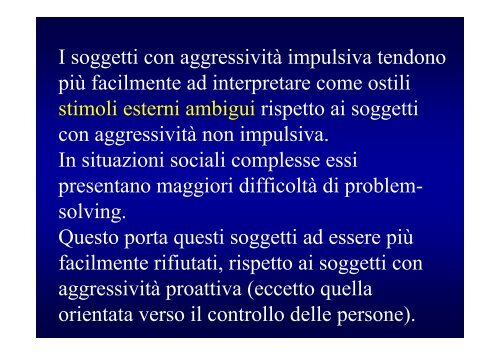 I soggetti con aggressività impulsiva tendono più facilmente ad interpretare come ostili stimoli esterni ambigui rispetto ai soggetti con aggressività non impulsiva.
In situazioni sociali complesse essi presentano maggiori difficoltà di problem-solving.
Questo porta questi soggetti ad essere più facilmente rifiutati, rispetto ai soggetti con aggressività proattiva (eccetto quella orientata verso il controllo delle persone).